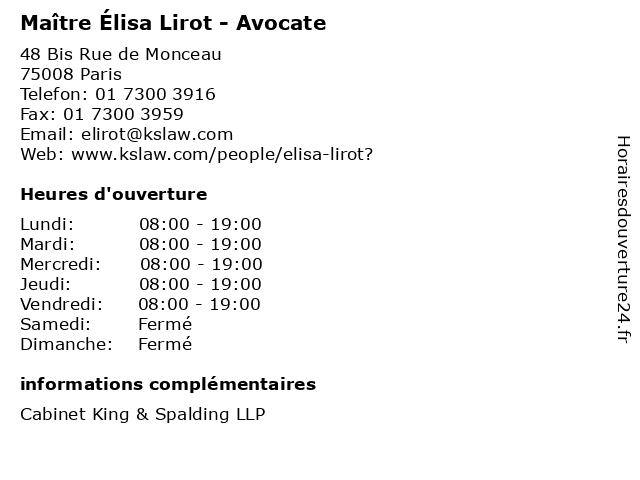 Maître Élisa Lirot - Avocate

48 Bis Rue de Monceau
75008 Paris
Telefon: 01 7300 3916
Fax: 01 7300 3959
Email: elirot@kslaw.com
Web: www.kslaw.com/people/elisa-lirot?

Heures d'ouverture

Lundi: 08:00 - 19:00
Mardi: 08:00 - 19:00
Mercredi: 08:00 - 19:00
Jeudi: 08:00 - 19:00
Vendredi: 08:00 - 19:00
Samedi: Fermé
Dimanche: Fermé

informations complémentaires

Cabinet King & Spalding LLP

Horairesdouverture24.fr